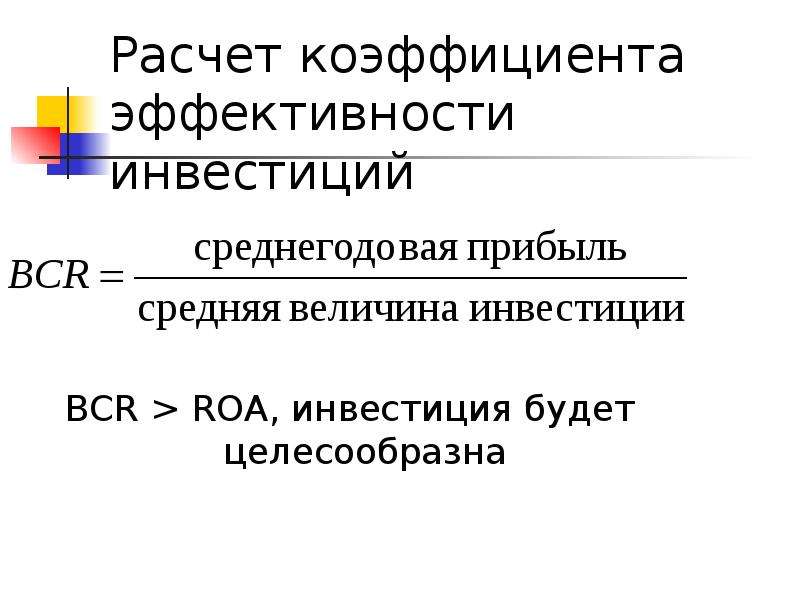 Расчет коэффициента эффективности инвестиций

$BCR = \frac{\text{среднегодовая прибыль}}{\text{средняя величина инвестиции}}$

BCR > ROA, инвестиция будет целесообразна